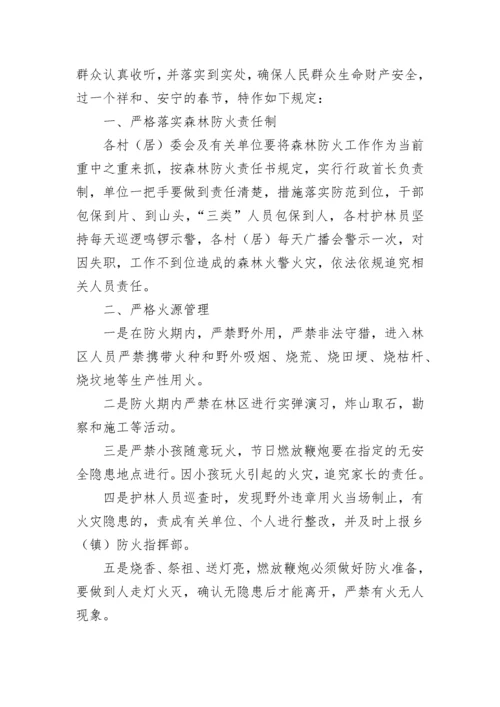 群众认真收听，并落实到实处，确保人民群众生命财产安全，过一个祥和、安宁的春节，特作如下规定：

一、严格落实森林防火责任制

各村（居）委会及有关单位要将森林防火工作作为当前重中之重来抓，按森林防火责任书规定，实行行政首长负责制，单位一把手要做到责任清楚，措施落实防范到位，干部包保到片、到山头，“三类”人员包保到人，各村护林员坚持每天巡逻鸣锣示警，各村（居）每天广播会警示一次，对因失职，工作不到位造成的森林火警火灾，依法依规追究相关人员责任。

二、严格火源管理

一是在防火期内，严禁野外用，严禁非法守猎，进入林区人员严禁携带火种和野外吸烟、烧荒、烧田埂、烧枯杆、烧坟地等生产性用火。

二是防火期内严禁在林区进行实弹演习，炸山取石，勘察和施工等活动。

三是严禁小孩随意玩火，节日燃放鞭炮要在指定的无安全隐患地点进行。因小孩玩火引起的火灾，追究家长的责任。

四是护林人员巡查时，发现野外违章用火当场制止，有火灾隐患的，责成有关单位、个人进行整改，并及时上报乡（镇）防火指挥部。

五是烧香、祭祖、送灯亮，燃放鞭炮必须做好防火准备，要做到人走灯火灭，确认无隐患后才能离开，严禁有火无人现象。